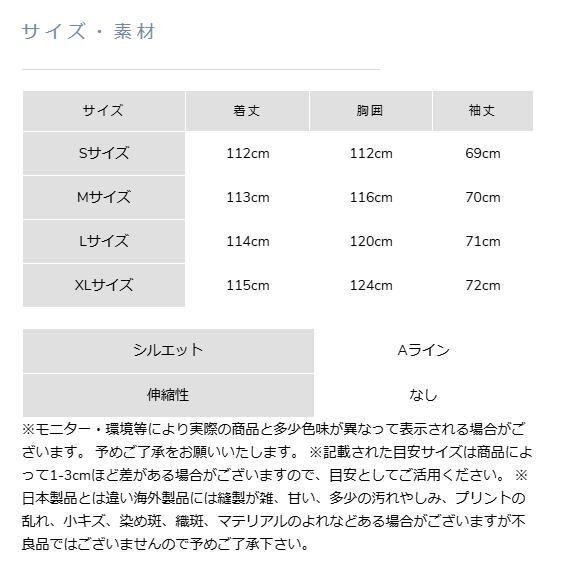 サイズ・素材

| サイズ | 着丈 | 胸囲 | 袖丈 |
|---|---|---|---|
| Sサイズ | 112cm | 112cm | 69cm |
| Mサイズ | 113cm | 116cm | 70cm |
| Lサイズ | 114cm | 120cm | 71cm |
| XLサイズ | 115cm | 124cm | 72cm |

| シルエット | Aライン |
|---|---|
| 伸縮性 | なし |

※モニター・環境等により実際の商品と多少色味が異なって表示される場合がございます。 予めご了承をお願いいたします。 ※記載された目安サイズは商品によって1-3cmほど差がある場合がございますので、目安としてご活用ください。 ※日本製品とは違い海外製品には縫製が雑、甘い、多少の汚れやしみ、プリントの乱れ、小キズ、染め斑、織斑、マテリアルのよれなどある場合がございますが不良品ではございませんので予めご了承下さい。